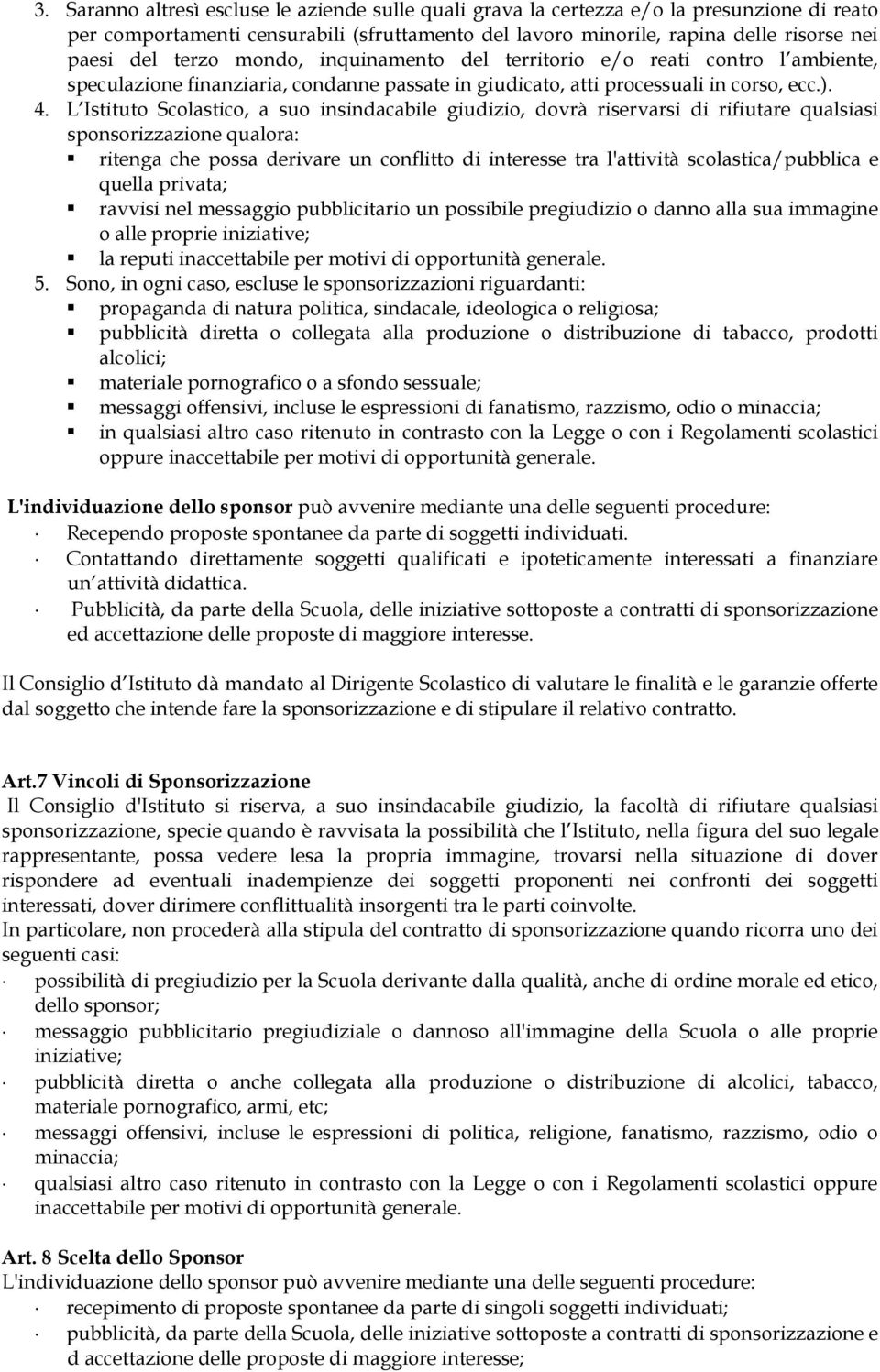 3. Saranno altresì escluse le aziende sulle quali grava la certezza e/o la presunzione di reato per comportamenti censurabili (sfruttamento del lavoro minorile, rapina delle risorse nei paesi del terzo mondo, inquinamento del territorio e/o reati contro l ambiente, speculazione finanziaria, condanne passate in giudicato, atti processuali in corso, ecc.).

4. L Istituto Scolastico, a suo insindacabile giudizio, dovrà riservarsi di rifiutare qualsiasi sponsorizzazione qualora:
▪ ritenga che possa derivare un conflitto di interesse tra l'attività scolastica/pubblica e quella privata;
▪ ravvisi nel messaggio pubblicitario un possibile pregiudizio o danno alla sua immagine o alle proprie iniziative;
▪ la reputi inaccettabile per motivi di opportunità generale.

5. Sono, in ogni caso, escluse le sponsorizzazioni riguardanti:
▪ propaganda di natura politica, sindacale, ideologica o religiosa;
▪ pubblicità diretta o collegata alla produzione o distribuzione di tabacco, prodotti alcolici;
▪ materiale pornografico o a sfondo sessuale;
▪ messaggi offensivi, incluse le espressioni di fanatismo, razzismo, odio o minaccia;
▪ in qualsiasi altro caso ritenuto in contrasto con la Legge o con i Regolamenti scolastici oppure inaccettabile per motivi di opportunità generale.

L'individuazione dello sponsor può avvenire mediante una delle seguenti procedure:
· Recependo proposte spontanee da parte di soggetti individuati.
· Contattando direttamente soggetti qualificati e ipoteticamente interessati a finanziare un attività didattica.
· Pubblicità, da parte della Scuola, delle iniziative sottoposte a contratti di sponsorizzazione ed accettazione delle proposte di maggiore interesse.

Il Consiglio d Istituto dà mandato al Dirigente Scolastico di valutare le finalità e le garanzie offerte dal soggetto che intende fare la sponsorizzazione e di stipulare il relativo contratto.

Art.7 Vincoli di Sponsorizzazione
Il Consiglio d'Istituto si riserva, a suo insindacabile giudizio, la facoltà di rifiutare qualsiasi sponsorizzazione, specie quando è ravvisata la possibilità che l Istituto, nella figura del suo legale rappresentante, possa vedere lesa la propria immagine, trovarsi nella situazione di dover rispondere ad eventuali inadempienze dei soggetti proponenti nei confronti dei soggetti interessati, dover dirimere conflittualità insorgenti tra le parti coinvolte.
In particolare, non procederà alla stipula del contratto di sponsorizzazione quando ricorra uno dei seguenti casi:
· possibilità di pregiudizio per la Scuola derivante dalla qualità, anche di ordine morale ed etico, dello sponsor;
· messaggio pubblicitario pregiudiziale o dannoso all'immagine della Scuola o alle proprie iniziative;
· pubblicità diretta o anche collegata alla produzione o distribuzione di alcolici, tabacco, materiale pornografico, armi, etc;
· messaggi offensivi, incluse le espressioni di politica, religione, fanatismo, razzismo, odio o minaccia;
· qualsiasi altro caso ritenuto in contrasto con la Legge o con i Regolamenti scolastici oppure inaccettabile per motivi di opportunità generale.

Art. 8 Scelta dello Sponsor
L'individuazione dello sponsor può avvenire mediante una delle seguenti procedure:
· recepimento di proposte spontanee da parte di singoli soggetti individuati;
· pubblicità, da parte della Scuola, delle iniziative sottoposte a contratti di sponsorizzazione e d accettazione delle proposte di maggiore interesse;